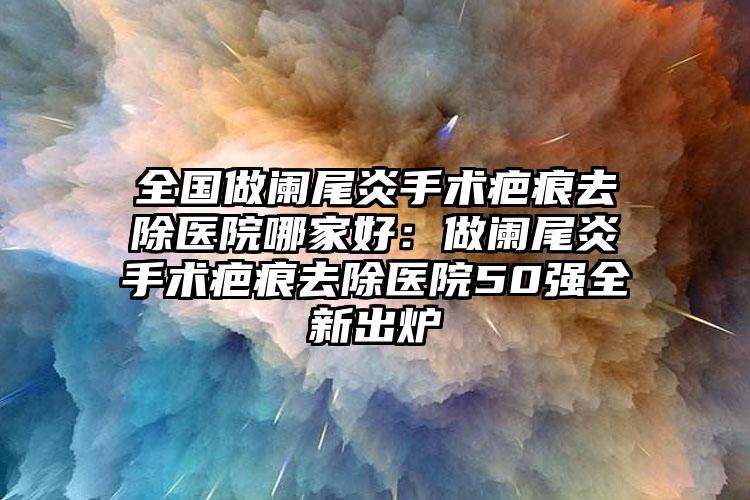 全国做阑尾炎手术疤痕去除医院哪家好：做阑尾炎手术疤痕去除医院50强全新出炉